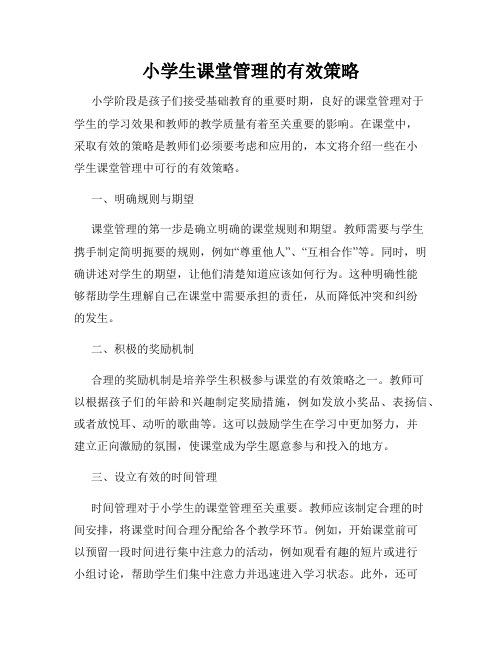 小学生课堂管理的有效策略

小学阶段是孩子们接受基础教育的重要时期，良好的课堂管理对于学生的学习效果和教师的教学质量有着至关重要的影响。在课堂中，采取有效的策略是教师们必须要考虑和应用的，本文将介绍一些在小学生课堂管理中可行的有效策略。

一、明确规则与期望

课堂管理的第一步是确立明确的课堂规则和期望。教师需要与学生携手制定简明扼要的规则，例如“尊重他人”、“互相合作”等。同时，明确讲述对学生的期望，让他们清楚知道应该如何行为。这种明确性能够帮助学生理解自己在课堂中需要承担的责任，从而降低冲突和纠纷的发生。

二、积极的奖励机制

合理的奖励机制是培养学生积极参与课堂的有效策略之一。教师可以根据孩子们的年龄和兴趣制定奖励措施，例如发放小奖品、表扬信、或者放悦耳、动听的歌曲等。这可以鼓励学生在学习中更加努力，并建立正向激励的氛围，使课堂成为学生愿意参与和投入的地方。

三、设立有效的时间管理

时间管理对于小学生的课堂管理至关重要。教师应该制定合理的时间安排，将课堂时间合理分配给各个教学环节。例如，开始课堂前可以预留一段时间进行集中注意力的活动，例如观看有趣的短片或进行小组讨论，帮助学生们集中注意力并迅速进入学习状态。此外，还可